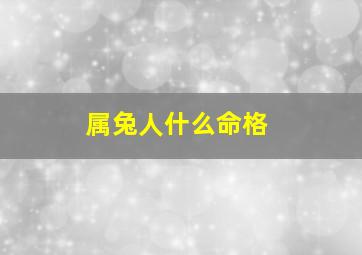 属兔人什么命格